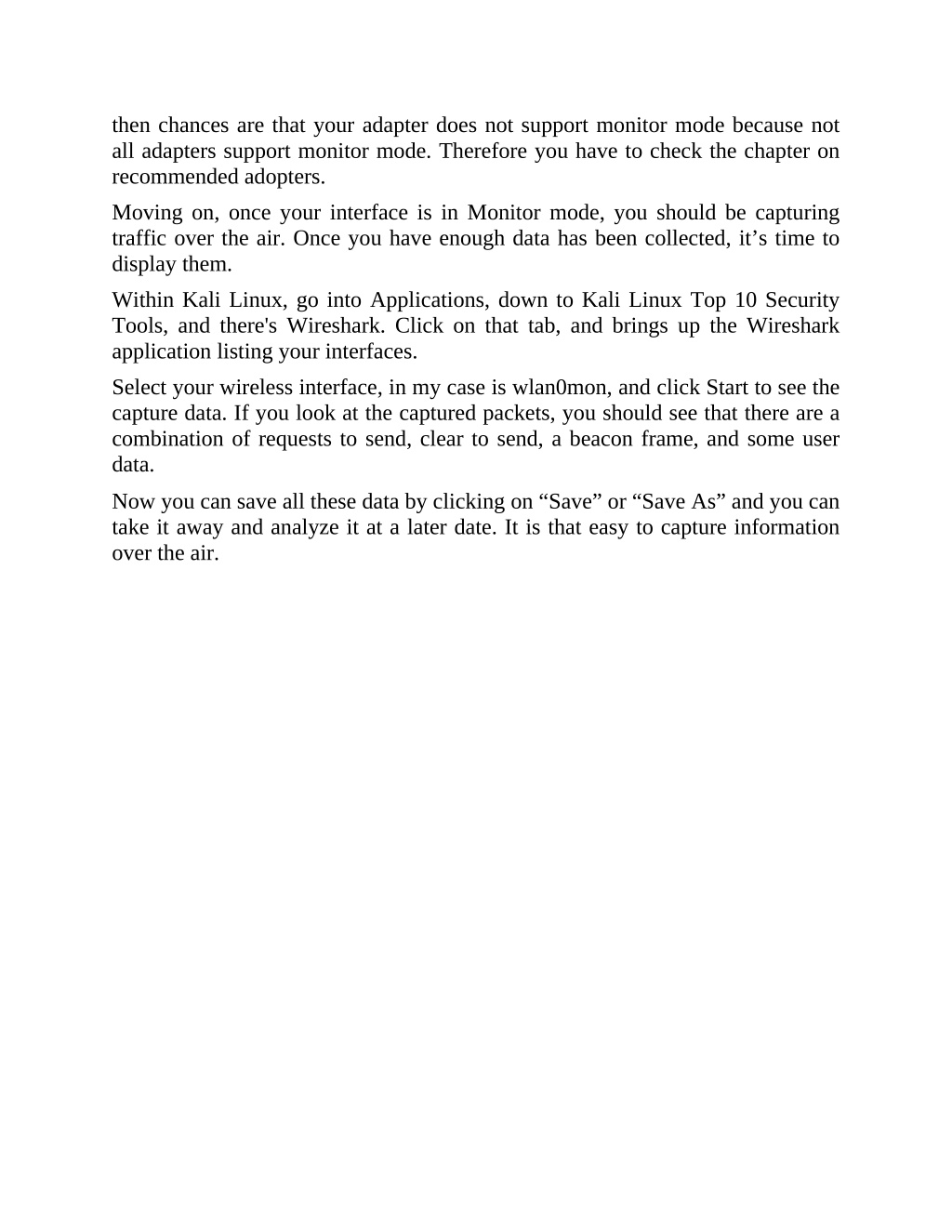 then chances are that your adapter does not support monitor mode because not all adapters support monitor mode. Therefore you have to check the chapter on recommended adopters.

Moving on, once your interface is in Monitor mode, you should be capturing traffic over the air. Once you have enough data has been collected, it’s time to display them.

Within Kali Linux, go into Applications, down to Kali Linux Top 10 Security Tools, and there's Wireshark. Click on that tab, and brings up the Wireshark application listing your interfaces.

Select your wireless interface, in my case is wlan0mon, and click Start to see the capture data. If you look at the captured packets, you should see that there are a combination of requests to send, clear to send, a beacon frame, and some user data.

Now you can save all these data by clicking on “Save” or “Save As” and you can take it away and analyze it at a later date. It is that easy to capture information over the air.